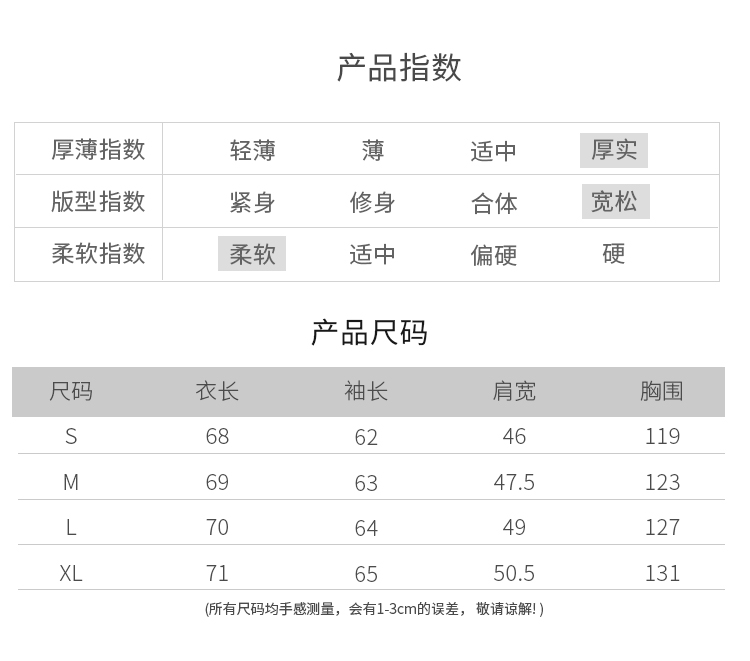 产品指数

| 厚薄指数 | 轻薄 | 薄 | 适中 | 厚实 |
|---|---|---|---|---|
| 版型指数 | 紧身 | 修身 | 合体 | 宽松 |
| 柔软指数 | 柔软 | 适中 | 偏硬 | 硬 |

产品尺码

| 尺码 | 衣长 | 袖长 | 肩宽 | 胸围 |
|---|---|---|---|---|
| S | 68 | 62 | 46 | 119 |
| M | 69 | 63 | 47.5 | 123 |
| L | 70 | 64 | 49 | 127 |
| XL | 71 | 65 | 50.5 | 131 |

(所有尺码均手感测量，会有1-3cm的误差，敬请谅解!)